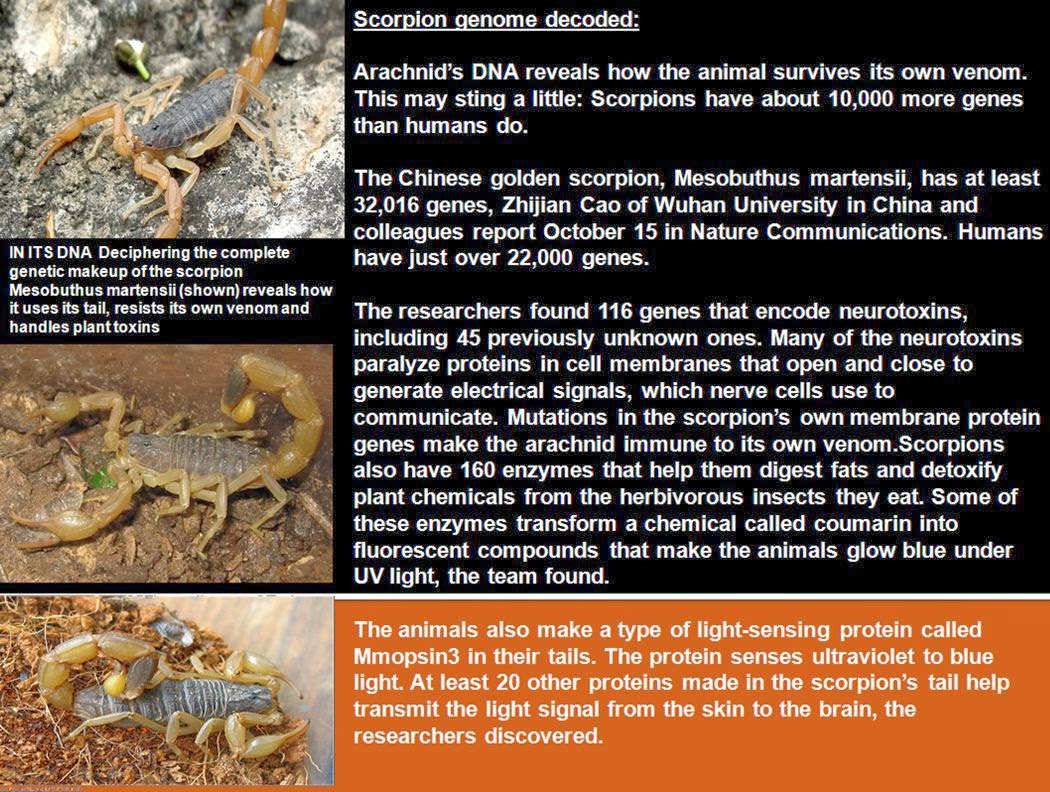 IN ITS DNA Deciphering the complete genetic makeup of the scorpion Mesobuthus martensii (shown) reveals how it uses its tail, resists its own venom and handles plant toxins

Scorpion genome decoded:

Arachnid's DNA reveals how the animal survives its own venom. This may sting a little: Scorpions have about 10,000 more genes than humans do.

The Chinese golden scorpion, Mesobuthus martensii, has at least 32,016 genes, Zhijian Cao of Wuhan University in China and colleagues report October 15 in Nature Communications. Humans have just over 22,000 genes.

The researchers found 116 genes that encode neurotoxins, including 45 previously unknown ones. Many of the neurotoxins paralyze proteins in cell membranes that open and close to generate electrical signals, which nerve cells use to communicate. Mutations in the scorpion's own membrane protein genes make the arachnid immune to its own venom.Scorpions also have 160 enzymes that help them digest fats and detoxify plant chemicals from the herbivorous insects they eat. Some of these enzymes transform a chemical called coumarin into fluorescent compounds that make the animals glow blue under UV light, the team found.

The animals also make a type of light-sensing protein called Mmopsin3 in their tails. The protein senses ultraviolet to blue light. At least 20 other proteins made in the scorpion's tail help transmit the light signal from the skin to the brain, the researchers discovered.